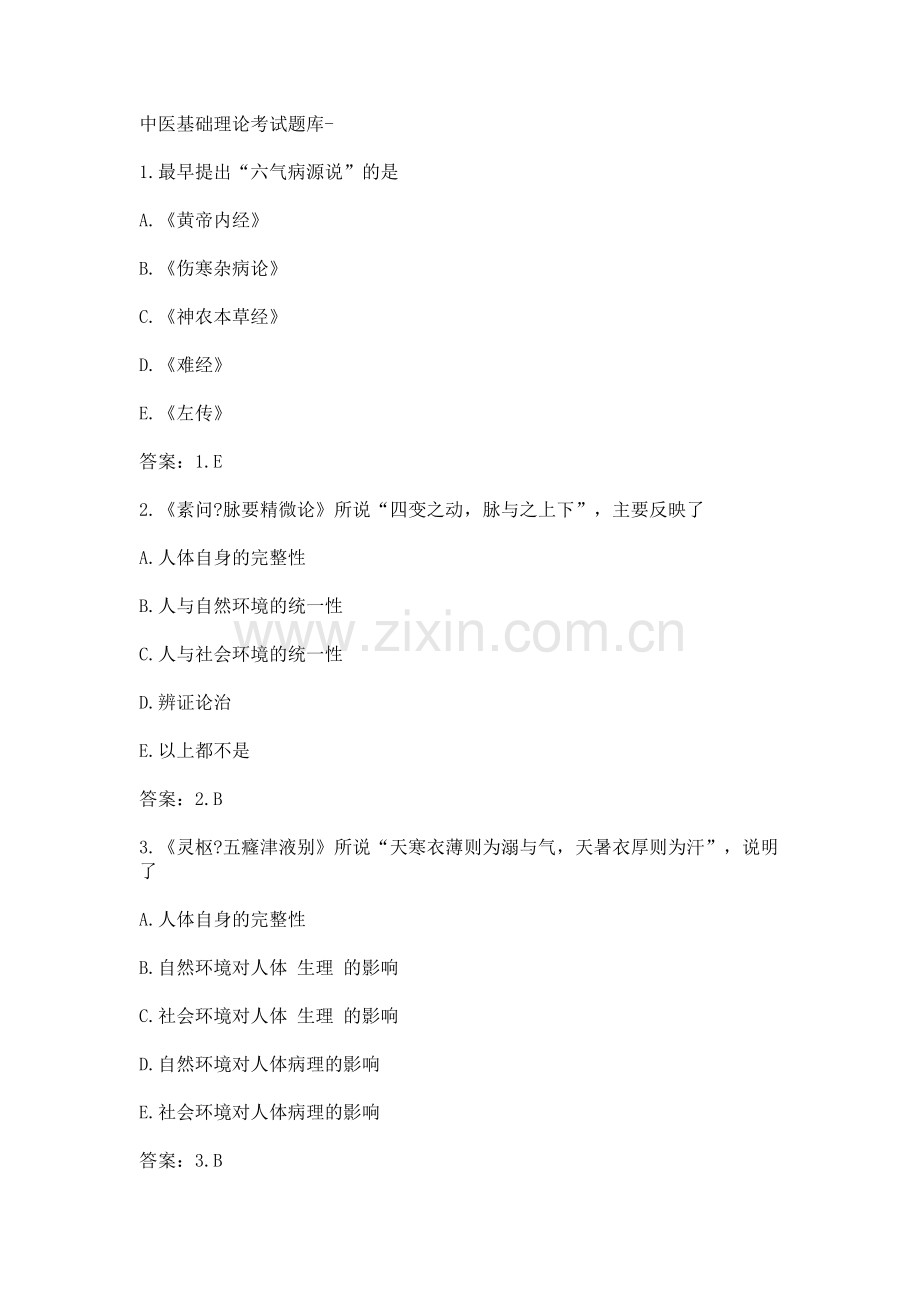 中医基础理论考试题库-

1.最早提出“六气病源说”的是

A.《黄帝内经》

B.《伤寒杂病论》

C.《神农本草经》

D.《难经》

E.《左传》

答案：1.E

2.《素问?脉要精微论》所说“四变之动，脉与之上下”，主要反映了

A.人体自身的完整性

B.人与自然环境的统一性

C.人与社会环境的统一性

D.辨证论治

E.以上都不是

答案：2.B

3.《灵枢?五癃津液别》所说“天寒衣薄则为溺与气，天暑衣厚则为汗”，说明了

A.人体自身的完整性

B.自然环境对人体 生理 的影响

C.社会环境对人体 生理 的影响

D.自然环境对人体病理的影响

E.社会环境对人体病理的影响

答案：3.B

www.zixin.com.cn